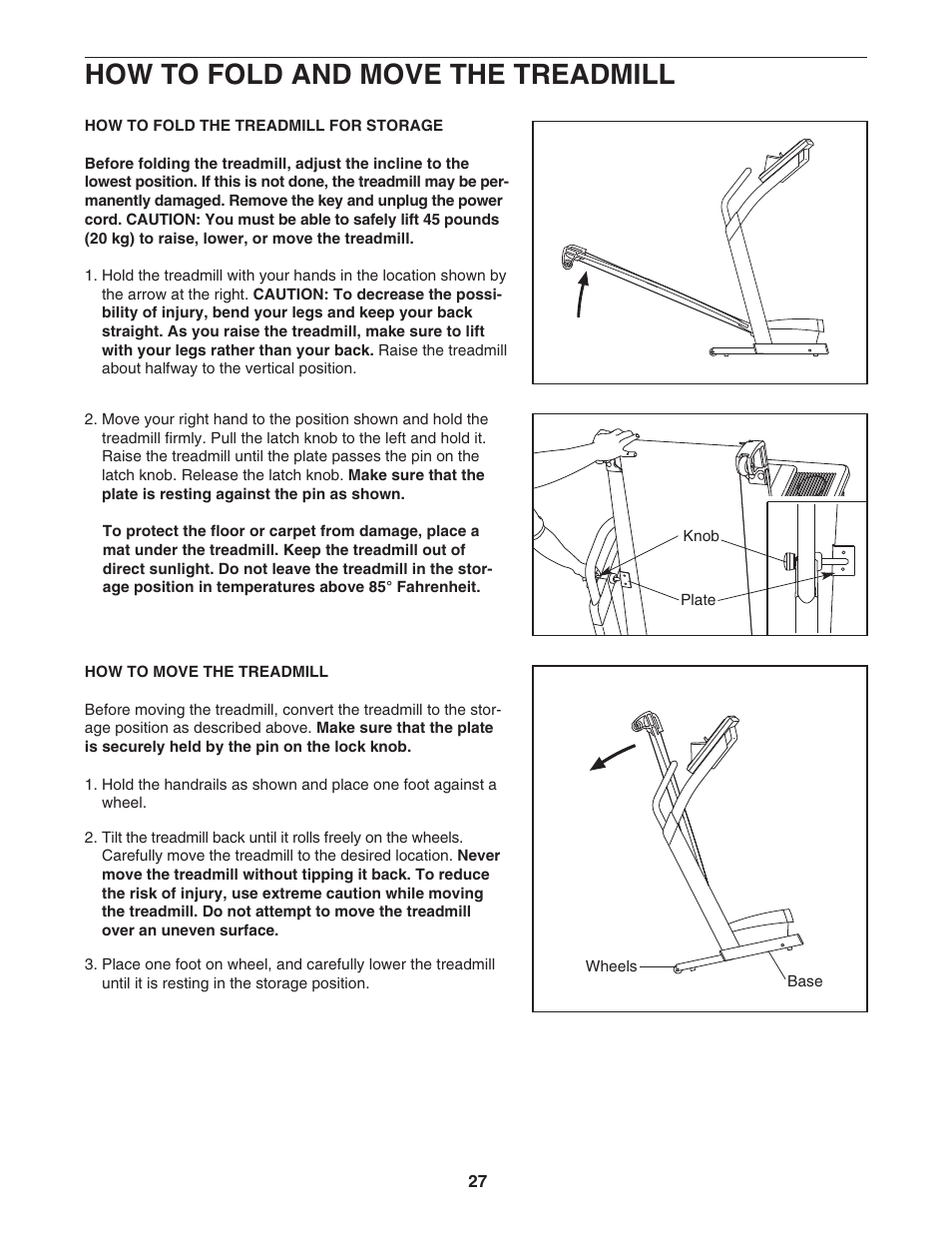 HOW TO FOLD AND MOVE THE TREADMILL

HOW TO FOLD THE TREADMILL FOR STORAGE

Before folding the treadmill, adjust the incline to the lowest position. If this is not done, the treadmill may be permanently damaged. Remove the key and unplug the power cord. CAUTION: You must be able to safely lift 45 pounds (20 kg) to raise, lower, or move the treadmill.

1. Hold the treadmill with your hands in the location shown by the arrow at the right. CAUTION: To decrease the possibility of injury, bend your legs and keep your back straight. As you raise the treadmill, make sure to lift with your legs rather than your back. Raise the treadmill about halfway to the vertical position.

2. Move your right hand to the position shown and hold the treadmill firmly. Pull the latch knob to the left and hold it. Raise the treadmill until the plate passes the pin on the latch knob. Release the latch knob. Make sure that the plate is resting against the pin as shown.

To protect the floor or carpet from damage, place a mat under the treadmill. Keep the treadmill out of direct sunlight. Do not leave the treadmill in the storage position in temperatures above 85° Fahrenheit.

Knob

Plate

HOW TO MOVE THE TREADMILL

Before moving the treadmill, convert the treadmill to the storage position as described above. Make sure that the plate is securely held by the pin on the lock knob.

1. Hold the handrails as shown and place one foot against a wheel.

2. Tilt the treadmill back until it rolls freely on the wheels. Carefully move the treadmill to the desired location. Never move the treadmill without tipping it back. To reduce the risk of injury, use extreme caution while moving the treadmill. Do not attempt to move the treadmill over an uneven surface.

3. Place one foot on wheel, and carefully lower the treadmill until it is resting in the storage position.

Wheels

Base

27